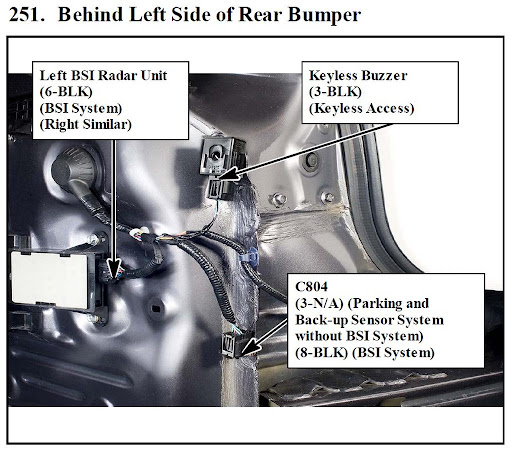 251. Behind Left Side of Rear Bumper

Left BSI Radar Unit
(6-BLK)
(BSI System)
(Right Similar)

Keyless Buzzer
(3-BLK)
(Keyless Access)

C804
(3-N/A) (Parking and Back-up Sensor System without BSI System)
(8-BLK) (BSI System)